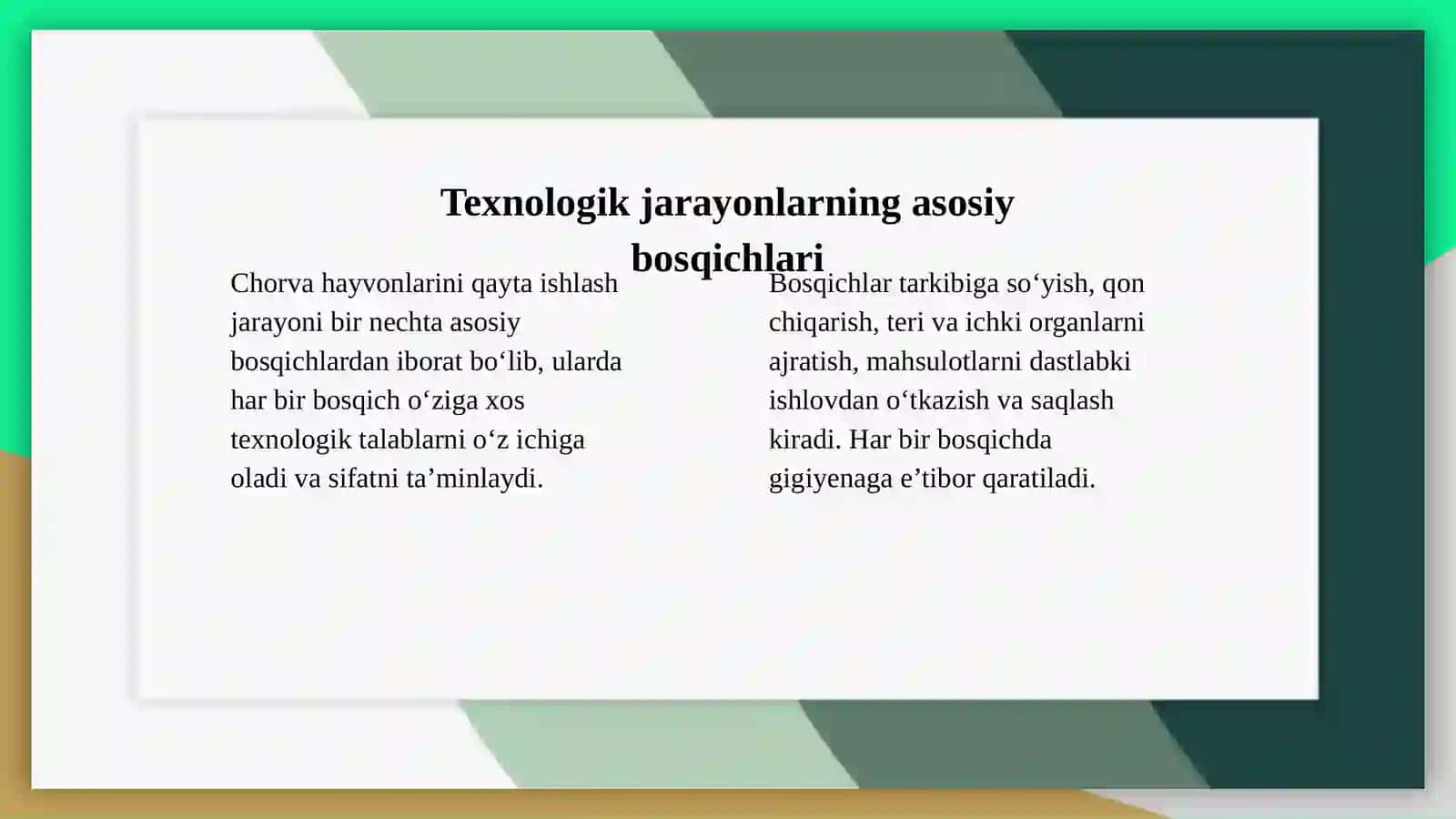 Texnologik jarayonlarning asosiy bosqichlari

Chorva hayvonlarini qayta ishlash jarayoni bir nechta asosiy bosqichlardan iborat bo‘lib, ularda har bir bosqich o‘ziga xos texnologik talablarni o‘z ichiga oladi va sifatni ta’minlaydi.

Bosqichlar tarkibiga so‘yish, qon chiqarish, teri va ichki organlarni ajratish, mahsulotlarni dastlabki ishlovdan o‘tkazish va saqlash kiradi. Har bir bosqichda gigiyenaga e’tibor qaratiladi.